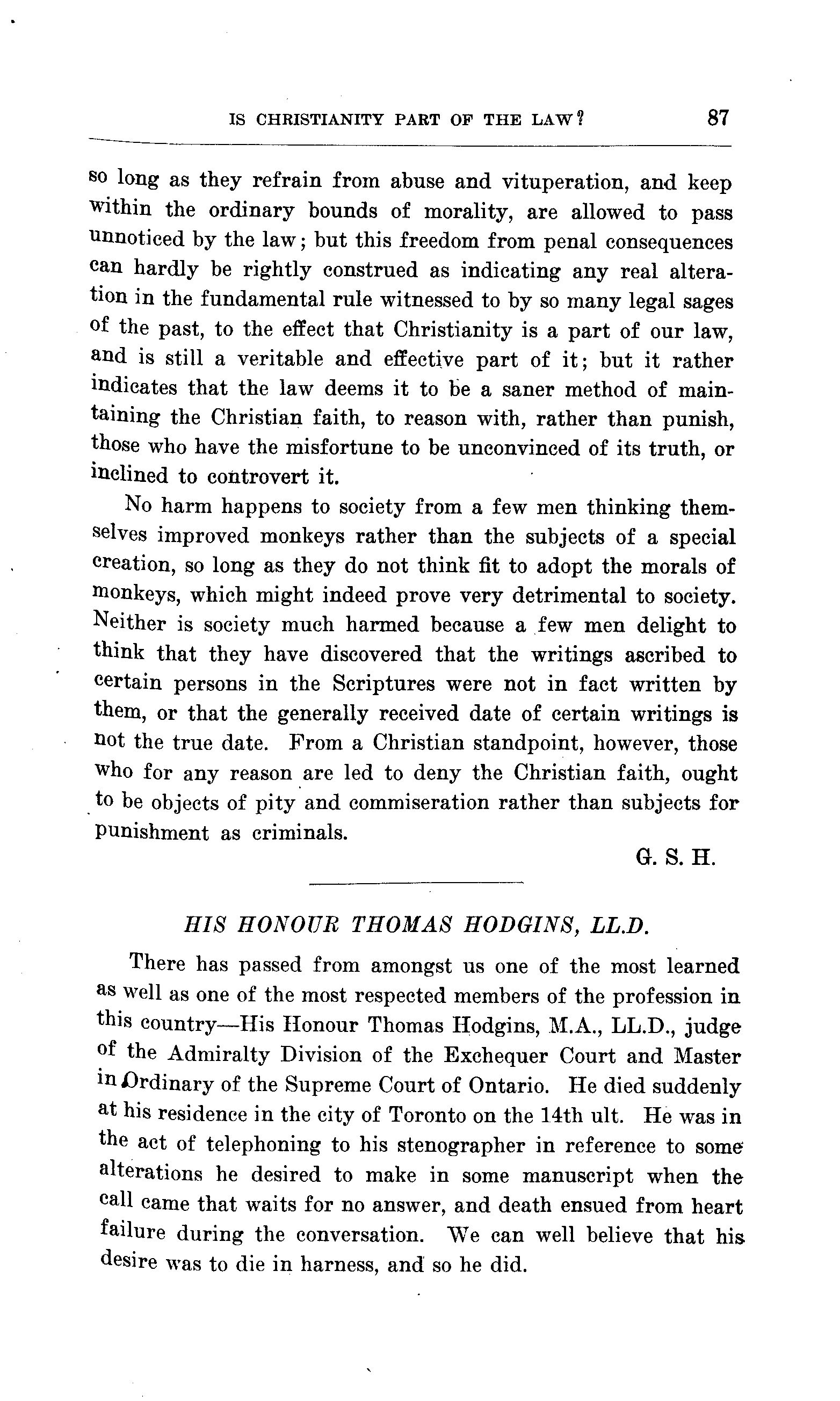 IS CHRISTIANITY PART OF THE LAW? 87

so long as they refrain from abuse and vituperation, and keep within the ordinary bounds of morality, are allowed to pass unnoticed by the law; but this freedom from penal consequences can hardly be rightly construed as indicating any real alteration in the fundamental rule witnessed to by so many legal sages of the past, to the effect that Christianity is a part of our law, and is still a veritable and effective part of it; but it rather indicates that the law deems it to be a saner method of maintaining the Christian faith, to reason with, rather than punish, those who have the misfortune to be unconvinced of its truth, or inclined to controvert it.

No harm happens to society from a few men thinking themselves improved monkeys rather than the subjects of a special creation, so long as they do not think fit to adopt the morals of monkeys, which might indeed prove very detrimental to society. Neither is society much harmed because a few men delight to think that they have discovered that the writings ascribed to certain persons in the Scriptures were not in fact written by them, or that the generally received date of certain writings is not the true date. From a Christian standpoint, however, those who for any reason are led to deny the Christian faith, ought to be objects of pity and commiseration rather than subjects for punishment as criminals.

G. S. H.

HIS HONOUR THOMAS HODGINS, LL.D.

There has passed from amongst us one of the most learned as well as one of the most respected members of the profession in this country—His Honour Thomas Hodgins, M.A., LL.D., judge of the Admiralty Division of the Exchequer Court and Master in Ordinary of the Supreme Court of Ontario. He died suddenly at his residence in the city of Toronto on the 14th ult. He was in the act of telephoning to his stenographer in reference to some alterations he desired to make in some manuscript when the call came that waits for no answer, and death ensued from heart failure during the conversation. We can well believe that his desire was to die in harness, and so he did.